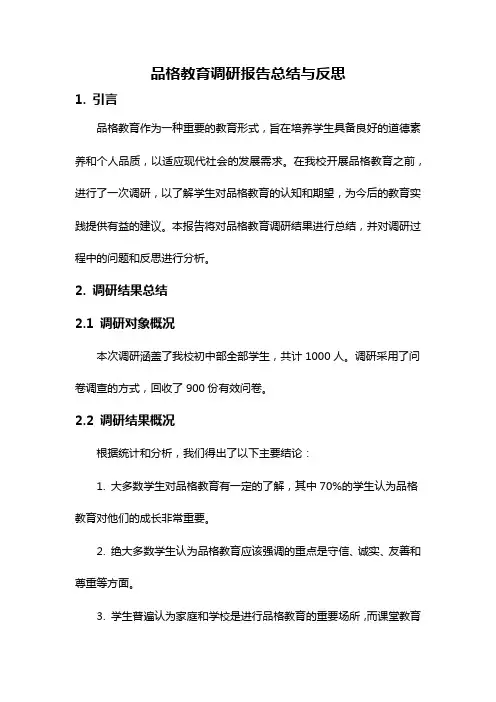 品格教育调研报告总结与反思

1. 引言

品格教育作为一种重要的教育形式，旨在培养学生具备良好的道德素养和个人品质，以适应现代社会的发展需求。在我校开展品格教育之前，进行了一次调研，以了解学生对品格教育的认知和期望，为今后的教育实践提供有益的建议。本报告将对品格教育调研结果进行总结，并对调研过程中的问题和反思进行分析。

2. 调研结果总结

2.1 调研对象概况

本次调研涵盖了我校初中部全部学生，共计 1000 人。调研采用了问卷调查的方式，回收了 900 份有效问卷。

2.2 调研结果概况

根据统计和分析，我们得出了以下主要结论：

1. 大多数学生对品格教育有一定的了解，其中 70%的学生认为品格教育对他们的成长非常重要。

2. 绝大多数学生认为品格教育应该强调的重点是守信、诚实、友善和尊重等方面。

3. 学生普遍认为家庭和学校是进行品格教育的重要场所，而课堂教育